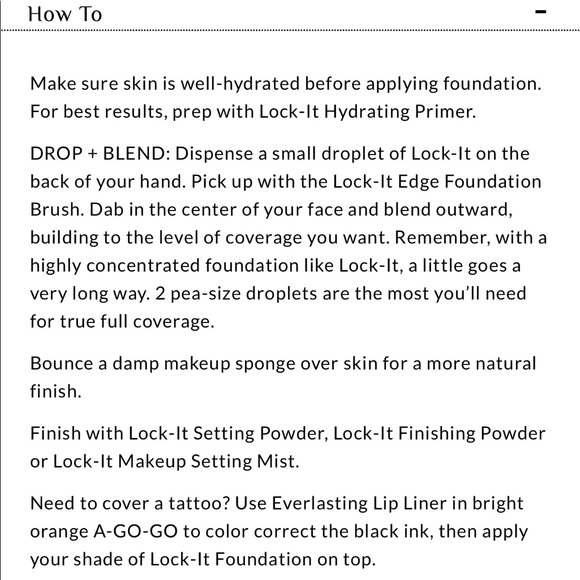 How To −

Make sure skin is well-hydrated before applying foundation. For best results, prep with Lock-It Hydrating Primer.

DROP + BLEND: Dispense a small droplet of Lock-It on the back of your hand. Pick up with the Lock-It Edge Foundation Brush. Dab in the center of your face and blend outward, building to the level of coverage you want. Remember, with a highly concentrated foundation like Lock-It, a little goes a very long way. 2 pea-size droplets are the most you'll need for true full coverage.

Bounce a damp makeup sponge over skin for a more natural finish.

Finish with Lock-It Setting Powder, Lock-It Finishing Powder or Lock-It Makeup Setting Mist.

Need to cover a tattoo? Use Everlasting Lip Liner in bright orange A-GO-GO to color correct the black ink, then apply your shade of Lock-It Foundation on top.